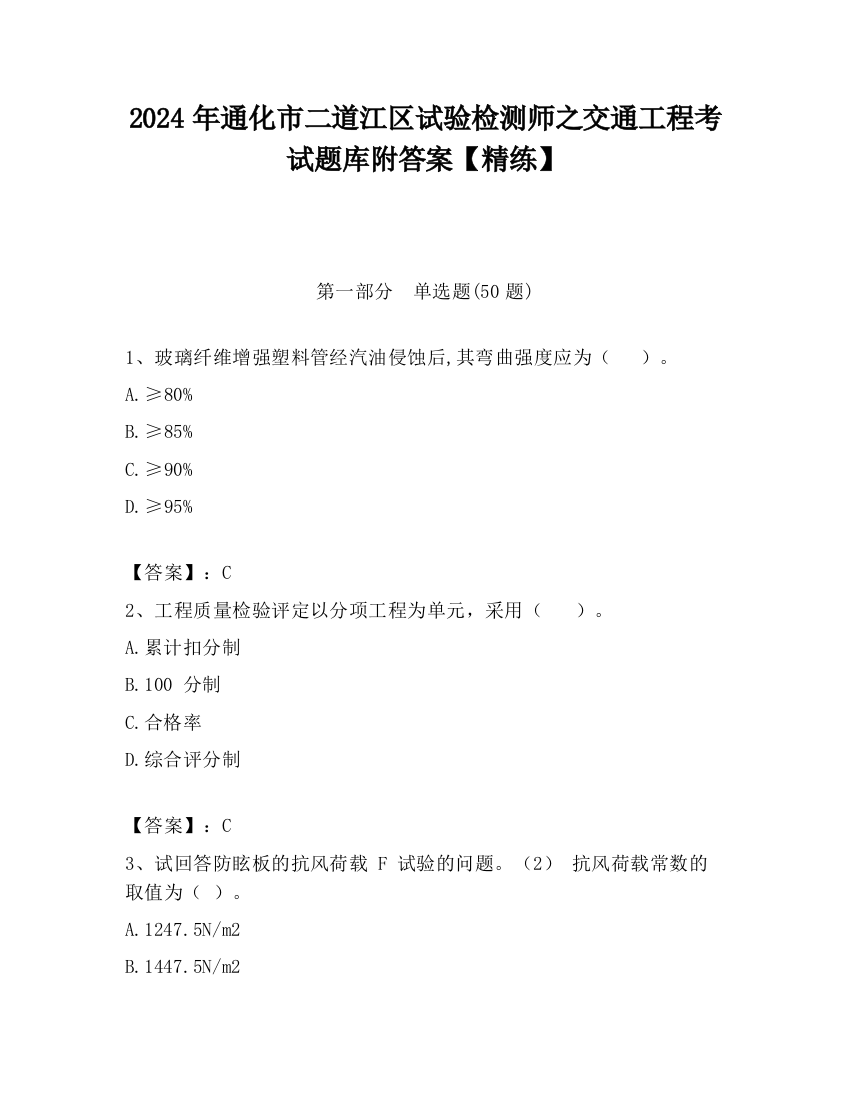 2024 年通化市二道江区试验检测师之交通工程考试题库附答案【精练】

第一部分 单选题(50 题)

1、玻璃纤维增强塑料管经汽油侵蚀后,其弯曲强度应为（ ）。

A. ≥80%

B. ≥85%

C. ≥90%

D. ≥95%

【答案】：C

2、工程质量检验评定以分项工程为单元，采用（ ）。

A. 累计扣分制

B. 100 分制

C. 合格率

D. 综合评分制

【答案】：C

3、试回答防眩板的抗风荷载 F 试验的问题。（2） 抗风荷载常数的取值为（ ）。

A. 1247.5N/m2

B. 1447.5N/m2